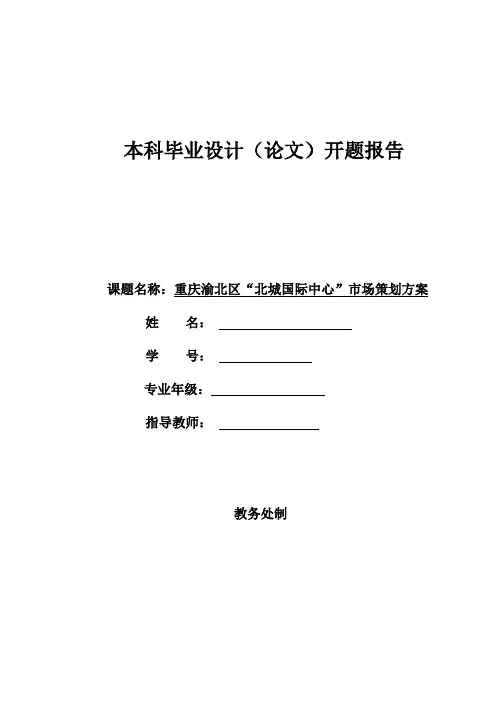 本科毕业设计（论文）开题报告

课题名称：重庆渝北区“北城国际中心”市场策划方案

姓　　名：

学　　号：

专业年级：

指导教师：

教务处制